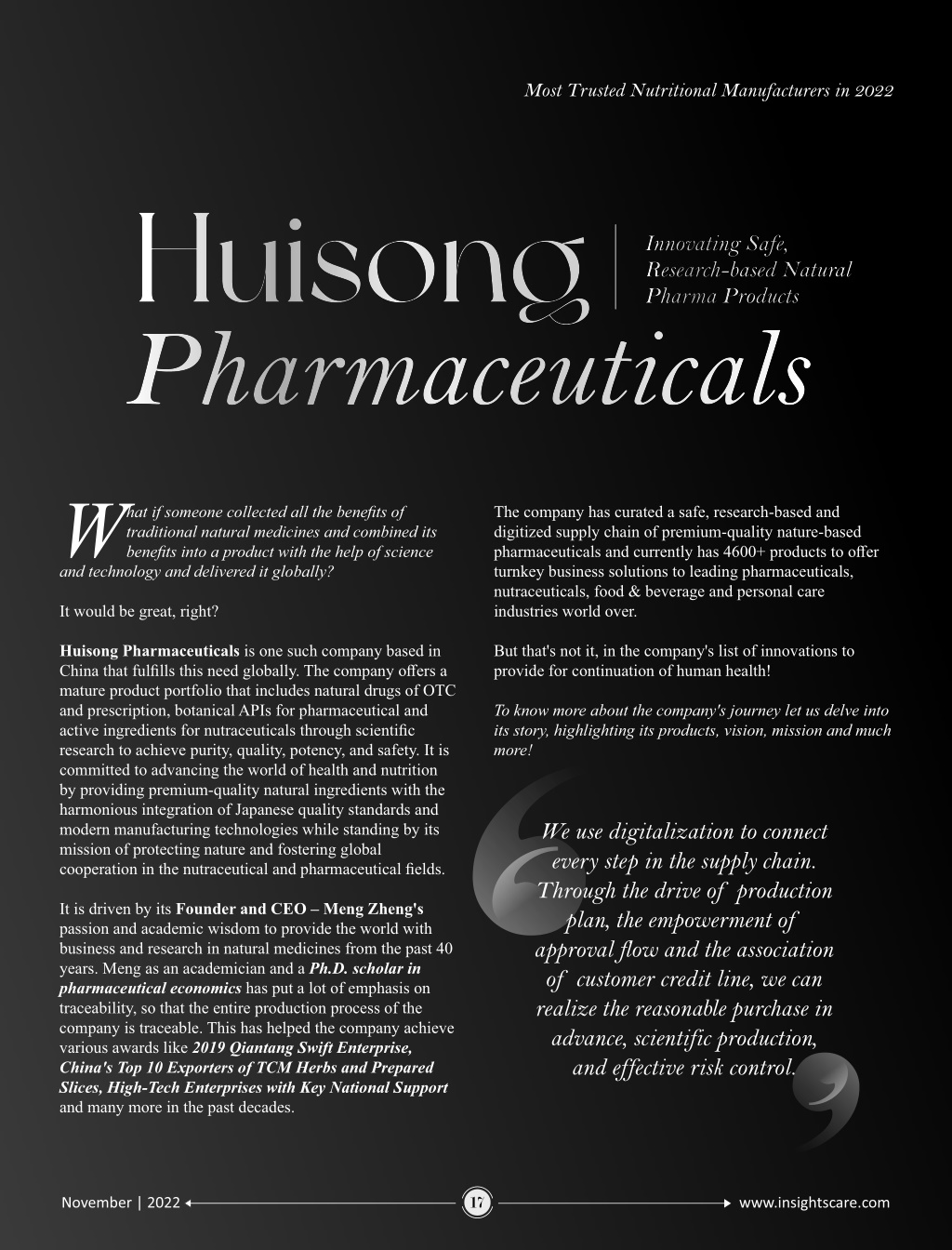 Most Trusted Nutritional Manufacturers in 2022

Huisong Pharmaceuticals

Innovating Safe, Research-based Natural Pharma Products

What if someone collected all the benefits of traditional natural medicines and combined its benefits into a product with the help of science and technology and delivered it globally?

It would be great, right?

Huisong Pharmaceuticals is one such company based in China that fulfills this need globally. The company offers a mature product portfolio that includes natural drugs of OTC and prescription, botanical APIs for pharmaceutical and active ingredients for nutraceuticals through scientific research to achieve purity, quality, potency, and safety. It is committed to advancing the world of health and nutrition by providing premium-quality natural ingredients with the harmonious integration of Japanese quality standards and modern manufacturing technologies while standing by its mission of protecting nature and fostering global cooperation in the nutraceutical and pharmaceutical fields.

It is driven by its Founder and CEO – Meng Zheng's passion and academic wisdom to provide the world with business and research in natural medicines from the past 40 years. Meng as an academician and a Ph.D. scholar in pharmaceutical economics has put a lot of emphasis on traceability, so that the entire production process of the company is traceable. This has helped the company achieve various awards like 2019 Qiantang Swift Enterprise, China's Top 10 Exporters of TCM Herbs and Prepared Slices, High-Tech Enterprises with Key National Support and many more in the past decades.

The company has curated a safe, research-based and digitized supply chain of premium-quality nature-based pharmaceuticals and currently has 4600+ products to offer turnkey business solutions to leading pharmaceuticals, nutraceuticals, food & beverage and personal care industries world over.

But that's not it, in the company's list of innovations to provide for continuation of human health!

To know more about the company's journey let us delve into its story, highlighting its products, vision, mission and much more!

We use digitalization to connect every step in the supply chain. Through the drive of production plan, the empowerment of approval flow and the association of customer credit line, we can realize the reasonable purchase in advance, scientific production, and effective risk control.

November | 2022 17 www.insightscare.com